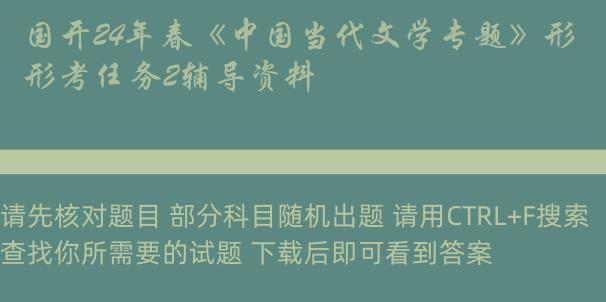 国开24年春《中国当代文学专题》形形考任务2辅导资料

请先核对题目 部分科目随机出题 请用CTRL+F搜索查找你所需要的试题 下载后即可看到答案